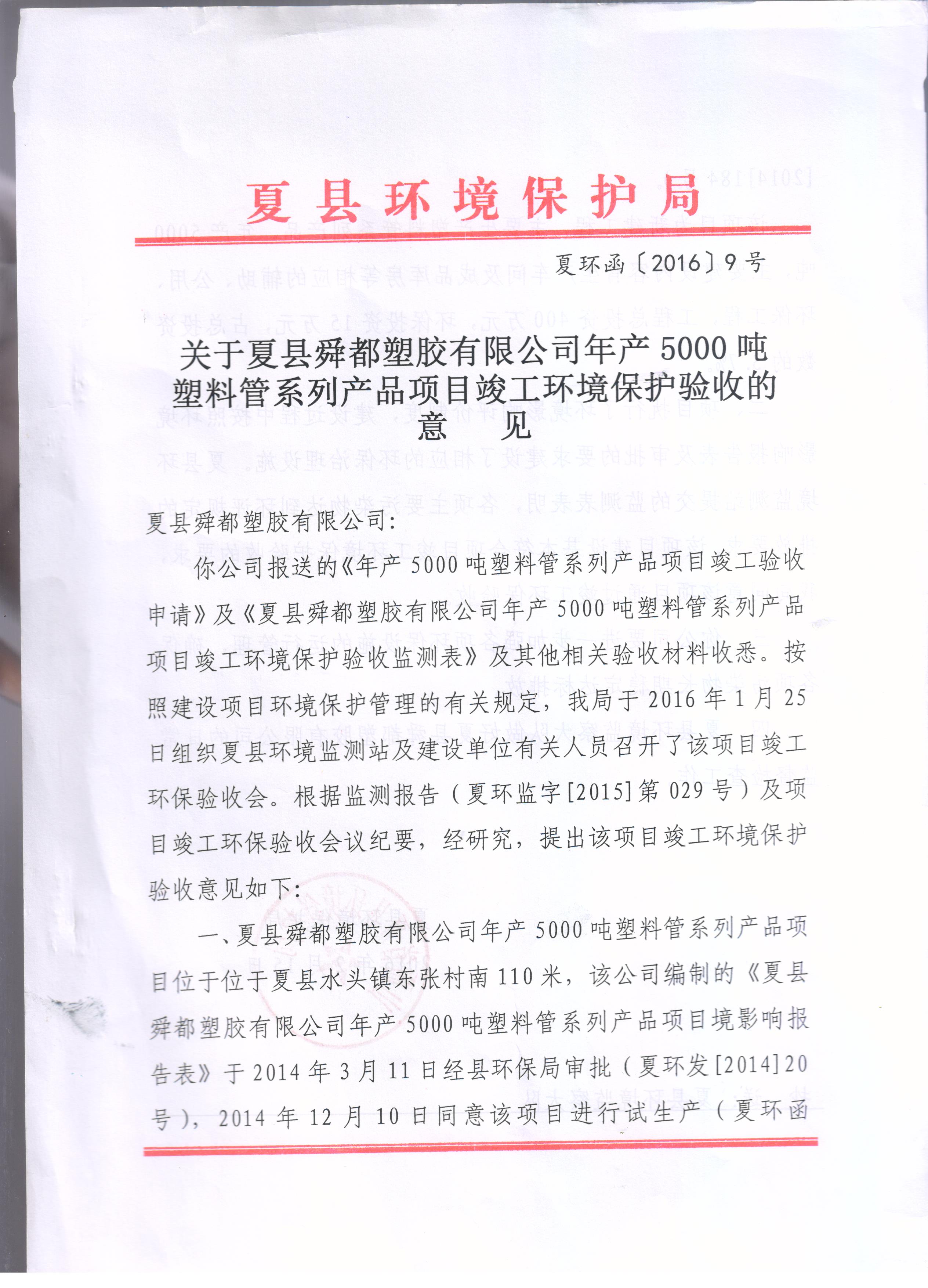 夏县环境保护局

夏环函〔2016〕9号

关于夏县舜都塑胶有限公司年产5000吨塑料管系列产品项目竣工环境保护验收的意见

夏县舜都塑胶有限公司:

你公司报送的《年产5000吨塑料管系列产品项目竣工验收申请》及《夏县舜都塑胶有限公司年产5000吨塑料管系列产品项目竣工环境保护验收监测表》及其他相关验收材料收悉。按照建设项目环境保护管理的有关规定，我局于2016年1月25日组织夏县环境监测站及建设单位有关人员召开了该项目竣工环保验收会。根据监测报告（夏环监字[2015]第029号）及项目竣工环保验收会议纪要，经研究，提出该项目竣工环境保护验收意见如下:

一、夏县舜都塑胶有限公司年产5000吨塑料管系列产品项目位于位于夏县水头镇东张村南110米，该公司编制的《夏县舜都塑胶有限公司年产5000吨塑料管系列产品项目境影响报告表》于2014年3月11日经县环保局审批（夏环发[2014]20号），2014年12月10日同意该项目进行试生产（夏环函